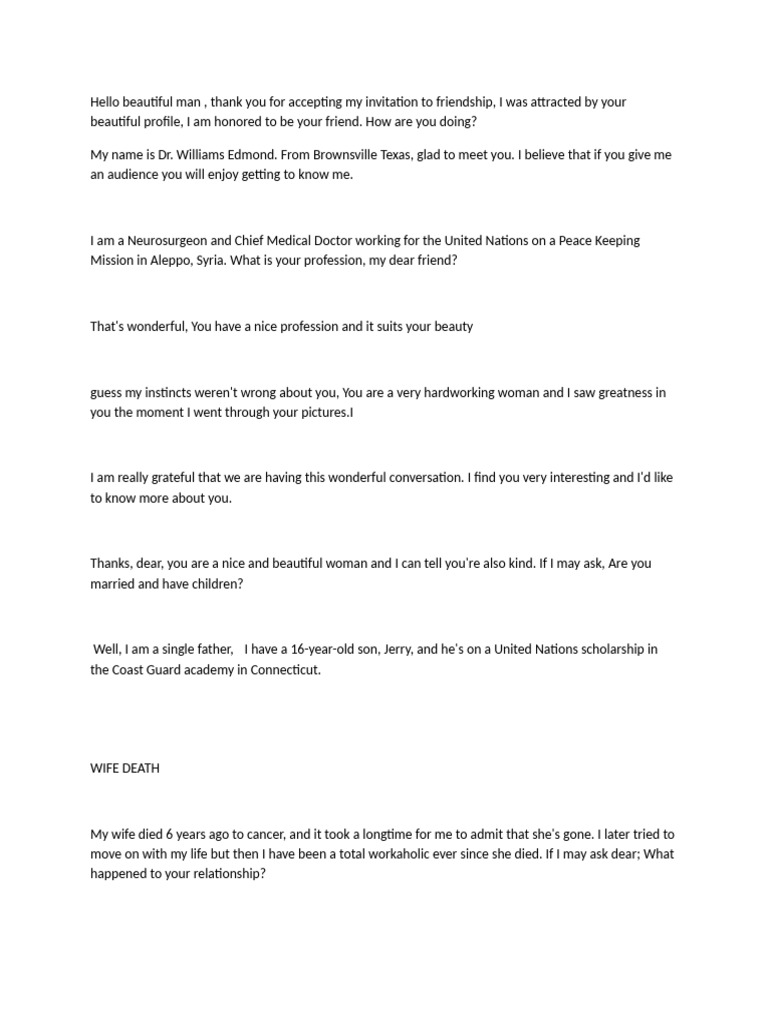 Hello beautiful man , thank you for accepting my invitation to friendship, I was attracted by your beautiful profile, I am honored to be your friend. How are you doing?

My name is Dr. Williams Edmond. From Brownsville Texas, glad to meet you. I believe that if you give me an audience you will enjoy getting to know me.

I am a Neurosurgeon and Chief Medical Doctor working for the United Nations on a Peace Keeping Mission in Aleppo, Syria. What is your profession, my dear friend?

That's wonderful, You have a nice profession and it suits your beauty

guess my instincts weren't wrong about you, You are a very hardworking woman and I saw greatness in you the moment I went through your pictures.I

I am really grateful that we are having this wonderful conversation. I find you very interesting and I'd like to know more about you.

Thanks, dear, you are a nice and beautiful woman and I can tell you're also kind. If I may ask, Are you married and have children?

Well, I am a single father, I have a 16-year-old son, Jerry, and he's on a United Nations scholarship in the Coast Guard academy in Connecticut.

WIFE DEATH

My wife died 6 years ago to cancer, and it took a longtime for me to admit that she's gone. I later tried to move on with my life but then I have been a total workaholic ever since she died. If I may ask dear; What happened to your relationship?